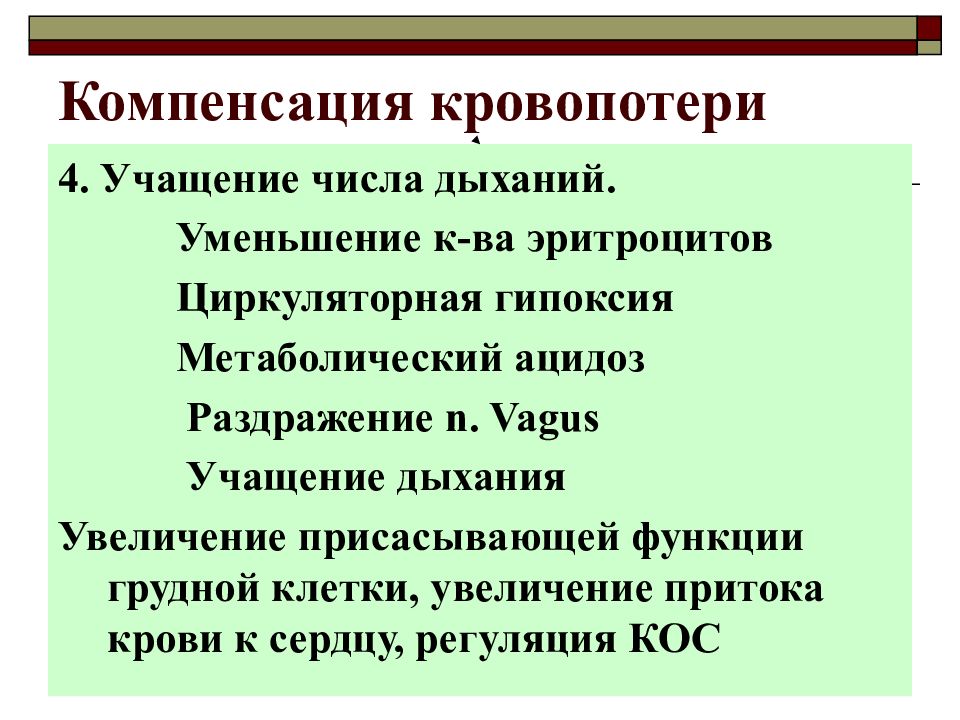 Компенсация кровопотери

4. Учащение числа дыханий.

Уменьшение к-ва эритроцитов

Циркуляторная гипоксия

Метаболический ацидоз

Раздражение n. Vagus

Учащение дыхания

Увеличение присасывающей функции грудной клетки, увеличение притока крови к сердцу, регуляция КОС